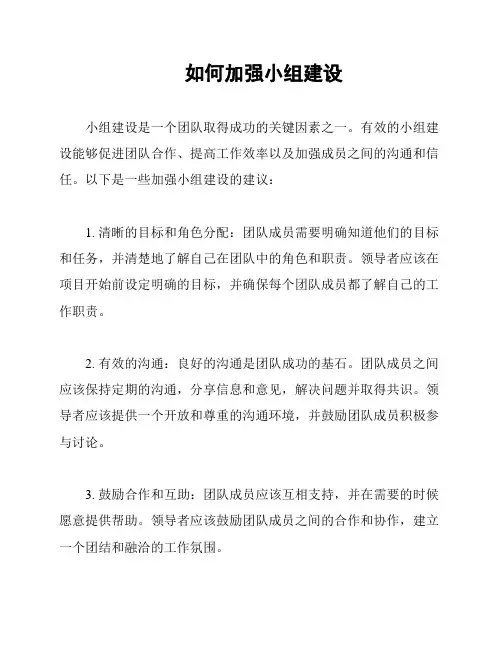 如何加强小组建设

小组建设是一个团队取得成功的关键因素之一。有效的小组建设能够促进团队合作、提高工作效率以及加强成员之间的沟通和信任。以下是一些加强小组建设的建议：

1. 清晰的目标和角色分配：团队成员需要明确知道他们的目标和任务，并清楚地了解自己在团队中的角色和职责。领导者应该在项目开始前设定明确的目标，并确保每个团队成员都了解自己的工作职责。

2. 有效的沟通：良好的沟通是团队成功的基石。团队成员之间应该保持定期的沟通，分享信息和意见，解决问题并取得共识。领导者应该提供一个开放和尊重的沟通环境，并鼓励团队成员积极参与讨论。

3. 鼓励合作和互助：团队成员应该互相支持，并在需要的时候愿意提供帮助。领导者应该鼓励团队成员之间的合作和协作，建立一个团结和融洽的工作氛围。